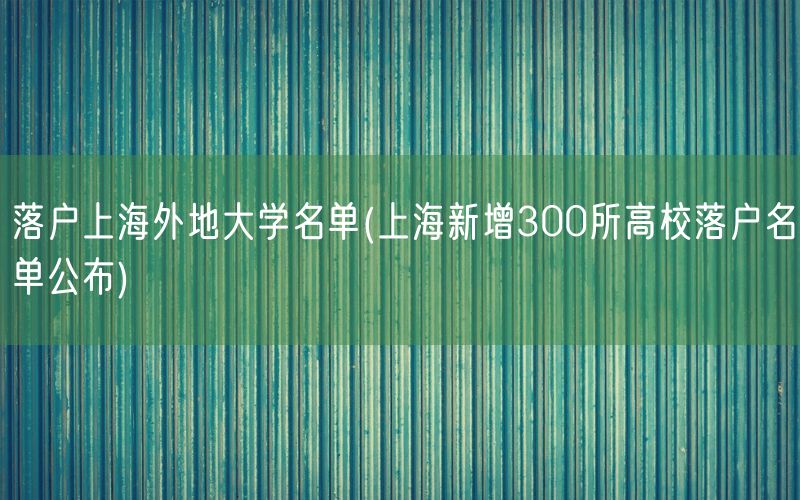 落户上海外地大学名单(上海新增300所高校落户名单公布)